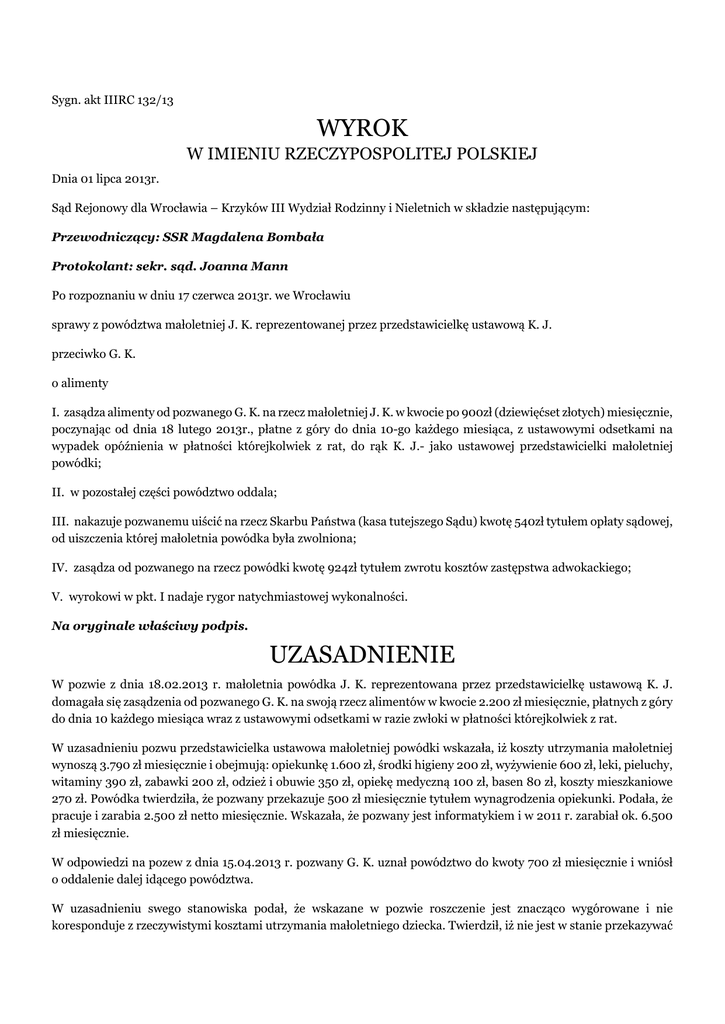 Sygn. akt IIIRC 132/13

WYROK
W IMIENIU RZECZYPOSPOLITEJ POLSKIEJ

Dnia 01 lipca 2013r.

Sąd Rejonowy dla Wrocławia – Krzyków III Wydział Rodzinny i Nieletnich w składzie następującym:

Przewodniczący: SSR Magdalena Bombała

Protokolant: sekr. sąd. Joanna Mann

Po rozpoznaniu w dniu 17 czerwca 2013r. we Wrocławiu

sprawy z powództwa małoletniej J. K. reprezentowanej przez przedstawicielkę ustawową K. J.

przeciwko G. K.

o alimenty

I. zasądza alimenty od pozwanego G. K. na rzecz małoletniej J. K. w kwocie po 900zł (dziewięćset złotych) miesięcznie, poczynając od dnia 18 lutego 2013r., płatne z góry do dnia 10-go każdego miesiąca, z ustawowymi odsetkami na wypadek opóźnienia w płatności którejkolwiek z rat, do rąk K. J.- jako ustawowej przedstawicielki małoletniej powódki;

II. w pozostałej części powództwo oddala;

III. nakazuje pozwanemu uiścić na rzecz Skarbu Państwa (kasa tutejszego Sądu) kwotę 540zł tytułem opłaty sądowej, od uiszczenia której małoletnia powódka była zwolniona;

IV. zasądza od pozwanego na rzecz powódki kwotę 924zł tytułem zwrotu kosztów zastępstwa adwokackiego;

V. wyrokowi w pkt. I nadaje rygor natychmiastowej wykonalności.

Na oryginale właściwy podpis.

UZASADNIENIE

W pozwie z dnia 18.02.2013 r. małoletnia powódka J. K. reprezentowana przez przedstawicielkę ustawową K. J. domagała się zasądzenia od pozwanego G. K. na swoją rzecz alimentów w kwocie 2.200 zł miesięcznie, płatnych z góry do dnia 10 każdego miesiąca wraz z ustawowymi odsetkami w razie zwłoki w płatności którejkolwiek z rat.

W uzasadnieniu pozwu przedstawicielka ustawowa małoletniej powódki wskazała, iż koszty utrzymania małoletniej wynoszą 3.790 zł miesięcznie i obejmują: opiekunkę 1.600 zł, środki higieny 200 zł, wyżywienie 600 zł, leki, pieluchy, witaminy 390 zł, zabawki 200 zł, odzież i obuwie 350 zł, opiekę medyczną 100 zł, basen 80 zł, koszty mieszkaniowe 270 zł. Powódka twierdziła, że pozwany przekazuje 500 zł miesięcznie tytułem wynagrodzenia opiekunki. Podała, że pracuje i zarabia 2.500 zł netto miesięcznie. Wskazała, że pozwany jest informatykiem i w 2011 r. zarabiał ok. 6.500 zł miesięcznie.

W odpowiedzi na pozew z dnia 15.04.2013 r. pozwany G. K. uznał powództwo do kwoty 700 zł miesięcznie i wniósł o oddalenie dalej idącego powództwa.

W uzasadnieniu swego stanowiska podał, że wskazane w pozwie roszczenie jest znacząco wygórowane i nie koresponduje z rzeczywistymi kosztami utrzymania małoletniego dziecka. Twierdził, iż nie jest w stanie przekazywać